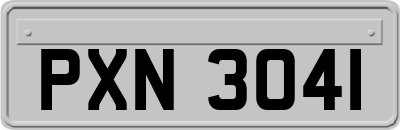 PXN 3041